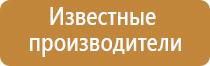 Известные производители